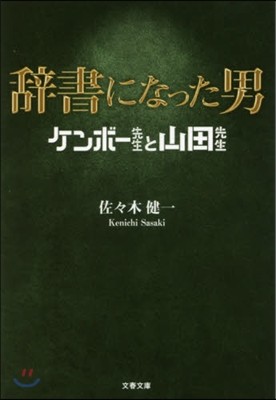 辞書になった男
ケンボー先生と山田先生

佐々木 健一
Kenichi Sasaki

文春文庫